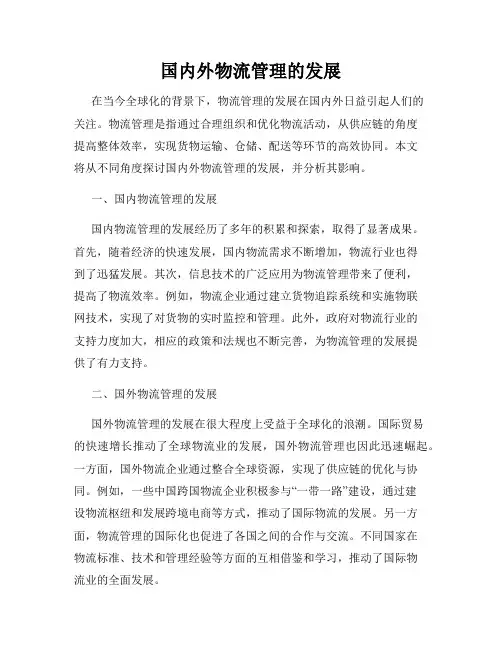 国内外物流管理的发展

在当今全球化的背景下，物流管理的发展在国内外日益引起人们的关注。物流管理是指通过合理组织和优化物流活动，从供应链的角度提高整体效率，实现货物运输、仓储、配送等环节的高效协同。本文将从不同角度探讨国内外物流管理的发展，并分析其影响。

一、国内物流管理的发展

国内物流管理的发展经历了多年的积累和探索，取得了显著成果。首先，随着经济的快速发展，国内物流需求不断增加，物流行业也得到了迅猛发展。其次，信息技术的广泛应用为物流管理带来了便利，提高了物流效率。例如，物流企业通过建立货物追踪系统和实施物联网技术，实现了对货物的实时监控和管理。此外，政府对物流行业的支持力度加大，相应的政策和法规也不断完善，为物流管理的发展提供了有力支持。

二、国外物流管理的发展

国外物流管理的发展在很大程度上受益于全球化的浪潮。国际贸易的快速增长推动了全球物流业的发展，国外物流管理也因此迅速崛起。一方面，国外物流企业通过整合全球资源，实现了供应链的优化与协同。例如，一些中国跨国物流企业积极参与“一带一路”建设，通过建设物流枢纽和发展跨境电商等方式，推动了国际物流的发展。另一方面，物流管理的国际化也促进了各国之间的合作与交流。不同国家在物流标准、技术和管理经验等方面的互相借鉴和学习，推动了国际物流业的全面发展。